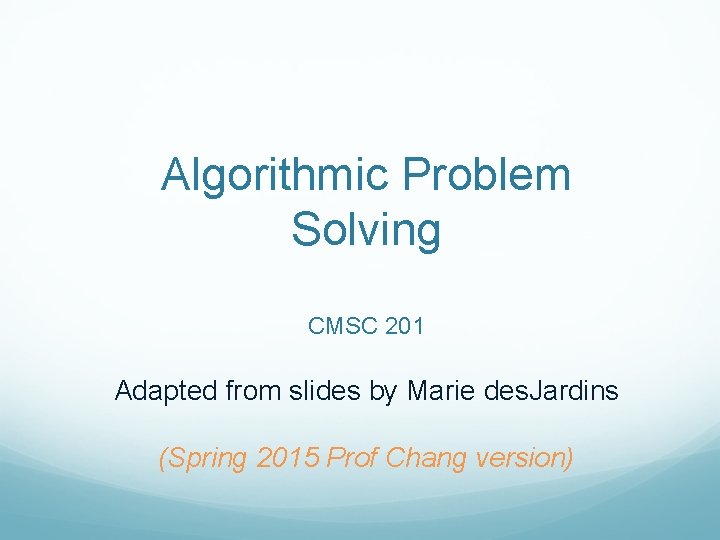 Algorithmic Problem Solving

CMSC 201

Adapted from slides by Marie desJardins

(Spring 2015 Prof Chang version)